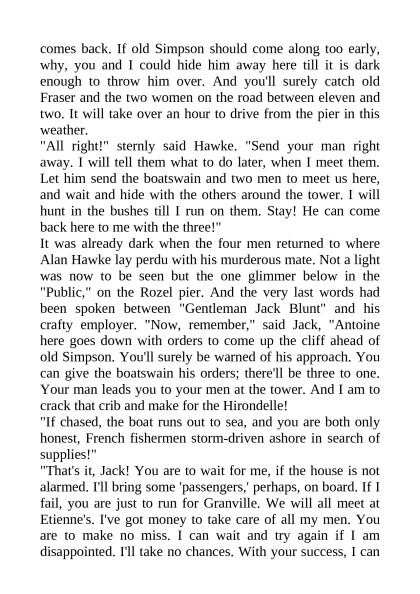 comes back. If old Simpson should come along too early, why, you and I could hide him away here till it is dark enough to throw him over. And you'll surely catch old Fraser and the two women on the road between eleven and two. It will take over an hour to drive from the pier in this weather.
"All right!" sternly said Hawke. "Send your man right away. I will tell them what to do later, when I meet them. Let him send the boatswain and two men to meet us here, and wait and hide with the others around the tower. I will hunt in the bushes till I run on them. Stay! He can come back here to me with the three!"
It was already dark when the four men returned to where Alan Hawke lay perdu with his murderous mate. Not a light was now to be seen but the one glimmer below in the "Public," on the Rozel pier. And the very last words had been spoken between "Gentleman Jack Blunt" and his crafty employer. "Now, remember," said Jack, "Antoine here goes down with orders to come up the cliff ahead of old Simpson. You'll surely be warned of his approach. You can give the boatswain his orders; there'll be three to one. Your man leads you to your men at the tower. And I am to crack that crib and make for the Hirondelle!
"If chased, the boat runs out to sea, and you are both only honest, French fishermen storm-driven ashore in search of supplies!"
"That's it, Jack! You are to wait for me, if the house is not alarmed. I'll bring some 'passengers,' perhaps, on board. If I fail, you are just to run for Granville. We will all meet at Etienne's. I've got money to take care of all my men. You are to make no miss. I can wait and try again if I am disappointed. I'll take no chances. With your success, I can